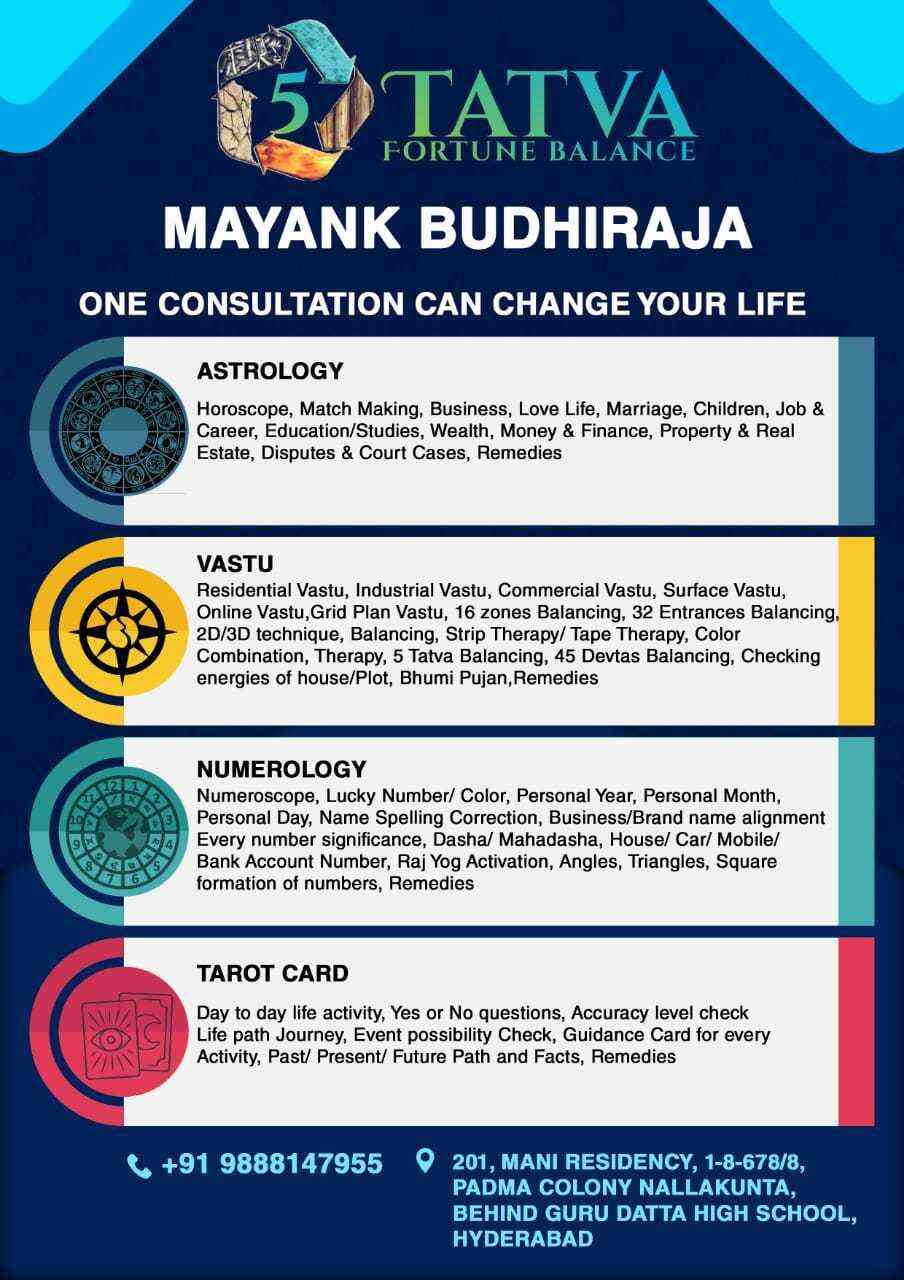 5 TATVA
FORTUNE BALANCE

MAYANK BUDHIRAJA

ONE CONSULTATION CAN CHANGE YOUR LIFE

ASTROLOGY

Horoscope, Match Making, Business, Love Life, Marriage, Children, Job & Career, Education/Studies, Wealth, Money & Finance, Property & Real Estate, Disputes & Court Cases, Remedies

VASTU

Residential Vastu, Industrial Vastu, Commercial Vastu, Surface Vastu, Online Vastu,Grid Plan Vastu, 16 zones Balancing, 32 Entrances Balancing, 2D/3D technique, Balancing, Strip Therapy/ Tape Therapy, Color Combination, Therapy, 5 Tatva Balancing, 45 Devtas Balancing, Checking energies of house/Plot, Bhumi Pujan,Remedies

NUMEROLOGY

Numeroscope, Lucky Number/ Color, Personal Year, Personal Month, Personal Day, Name Spelling Correction, Business/Brand name alignment Every number significance, Dasha/ Mahadasha, House/ Car/ Mobile/ Bank Account Number, Raj Yog Activation, Angles, Triangles, Square formation of numbers, Remedies

TAROT CARD

Day to day life activity, Yes or No questions, Accuracy level check Life path Journey, Event possibility Check, Guidance Card for every Activity, Past/ Present/ Future Path and Facts, Remedies

+91 9888147955

201, MANI RESIDENCY, 1-8-678/8, PADMA COLONY NALLAKUNTA, BEHIND GURU DATTA HIGH SCHOOL, HYDERABAD